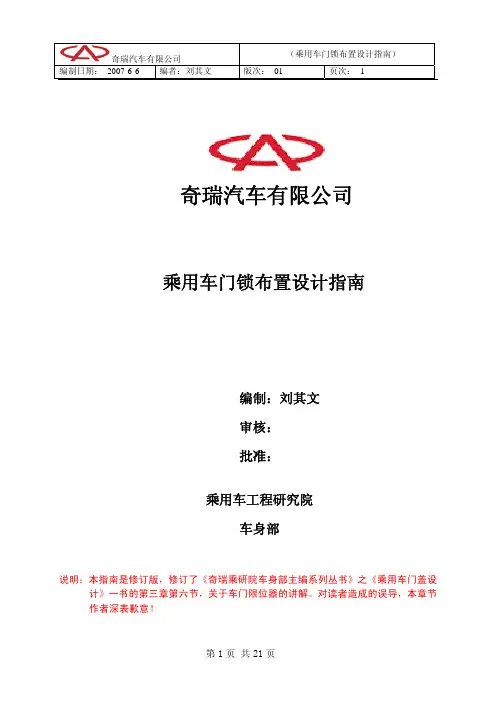 奇瑞汽车有限公司 （乘用车门锁布置设计指南）
编制日期： 2007 6 6 编者：刘其文 版次： 01 页次： 1

奇瑞汽车有限公司

乘用车门锁布置设计指南

编制：刘其文

审核：

批准：

乘用车工程研究院

车身部

说明：本指南是修订版，修订了《奇瑞乘研院车身部主编系列丛书》之《乘用车门盖设计》一书的第三章第六节，关于车门限位器的讲解。对读者造成的误导，本章节作者深表歉意！

第1页 共21页